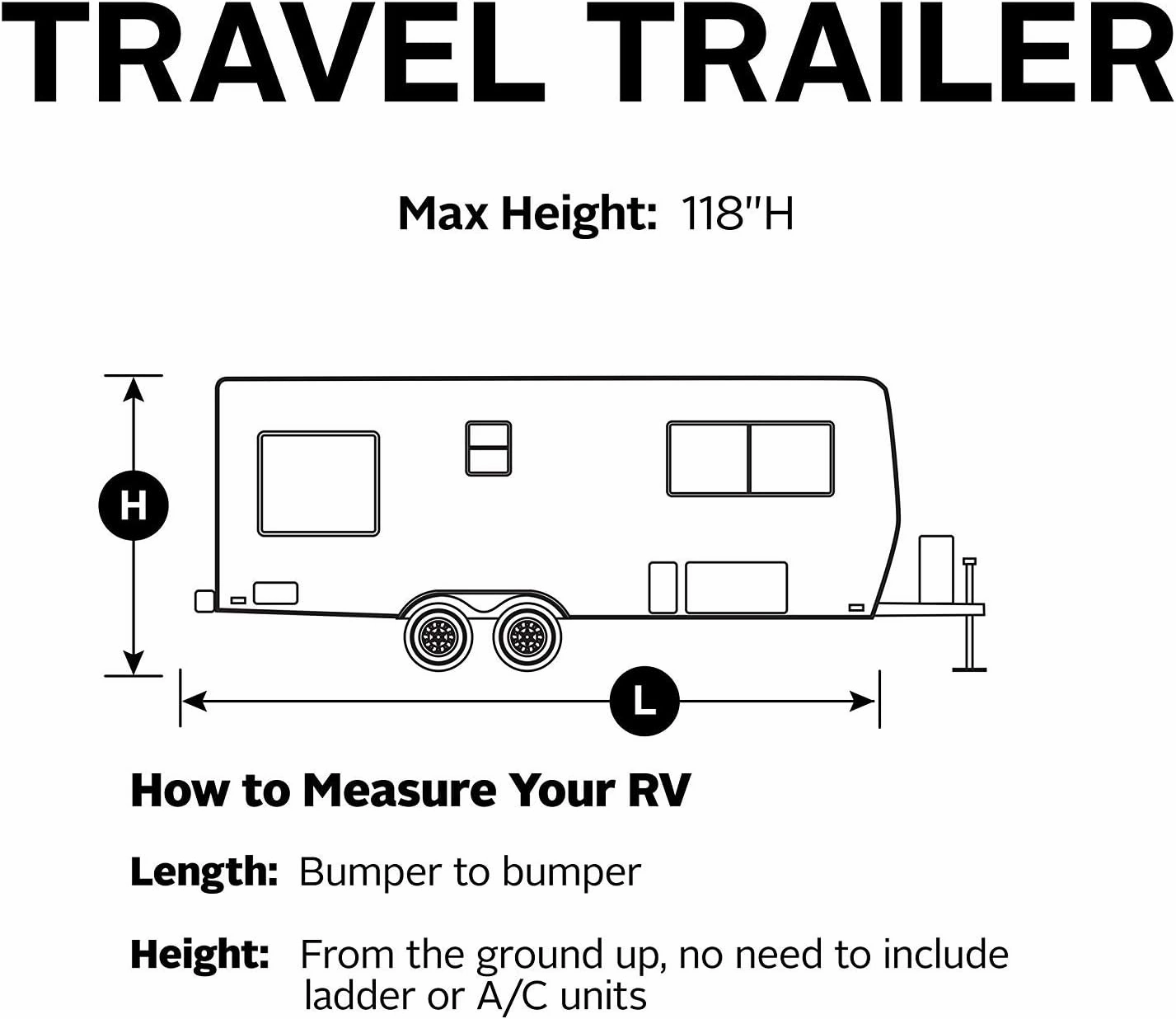 TRAVEL TRAILER

Max Height: 118"H

H

L

How to Measure Your RV

Length: Bumper to bumper

Height: From the ground up, no need to include ladder or A/C units